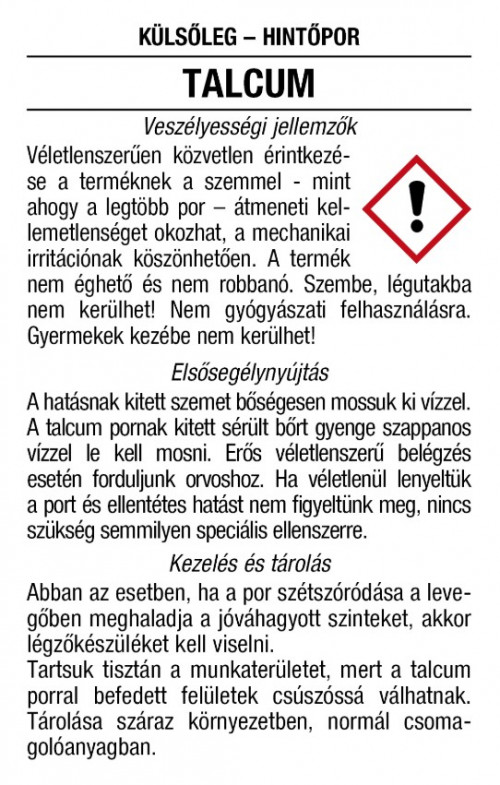 KÜLSŐLEG – HINTŐPOR

TALCUM

Veszélyességi jellemzők

Véletlenszerűen közvetlen érintkezése a terméknek a szemmel - mint ahogy a legtöbb por – átmeneti kellemetlenséget okozhat, a mechanikai irritációnak köszönhetően. A termék nem éghető és nem robbanó. Szembe, légutakba nem kerülhet! Nem gyógyászati felhasználásra. Gyermekek kezébe nem kerülhet!

Elsősegélynyújtás

A hatásnak kitett szemet bőségesen mossuk ki vízzel. A talcum pornak kitett sérült bőrt gyenge szappanos vízzel le kell mosni. Erős véletlenszerű belégzés esetén forduljunk orvoshoz. Ha véletlenül lenyeltük a port és ellentétes hatást nem figyeltünk meg, nincs szükség semmilyen speciális ellenszerre.

Kezelés és tárolás

Abban az esetben, ha a por szétszóródása a levegőben meghaladja a jóváhagyott szinteket, akkor légzőkészüléket kell viselni.
Tartsuk tisztán a munkaterületet, mert a talcum porral befedett felületek csúszóssá válhatnak. Tárolása száraz környezetben, normál csomagolóanyagban.